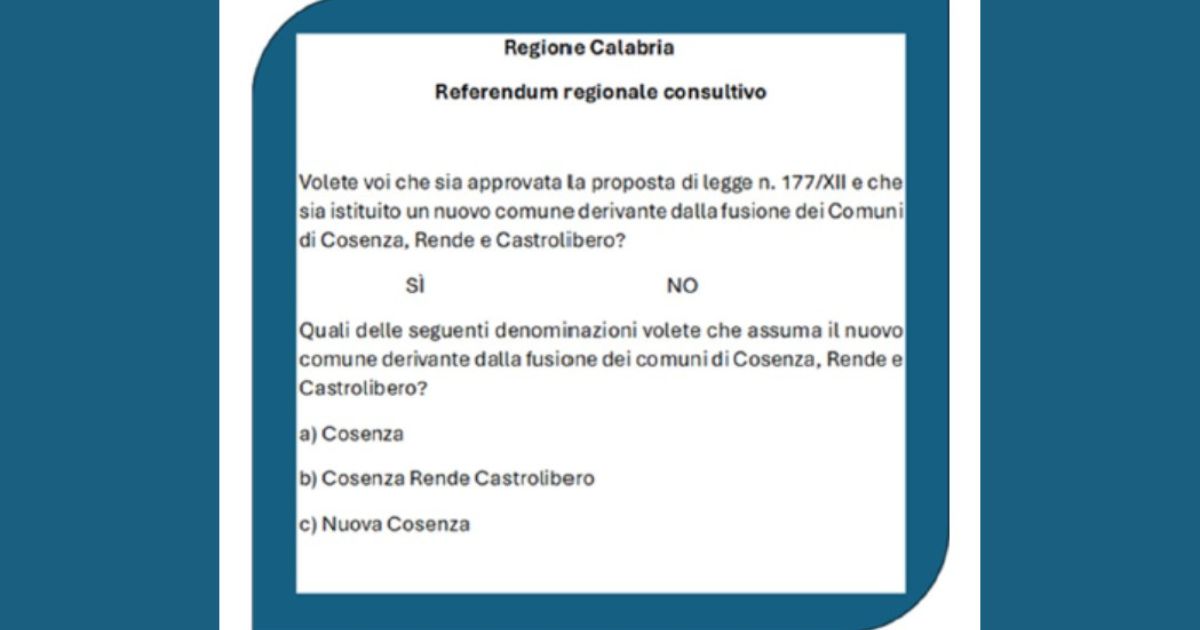 Regione Calabria

Referendum regionale consultivo

Volete voi che sia approvata la proposta di legge n. 177/XII e che sia istituito un nuovo comune derivante dalla fusione dei Comuni di Cosenza, Rende e Castrolibero?

SÌ NO

Quali delle seguenti denominazioni volete che assuma il nuovo comune derivante dalla fusione dei comuni di Cosenza, Rende e Castrolibero?

a) Cosenza

b) Cosenza Rende Castrolibero

c) Nuova Cosenza